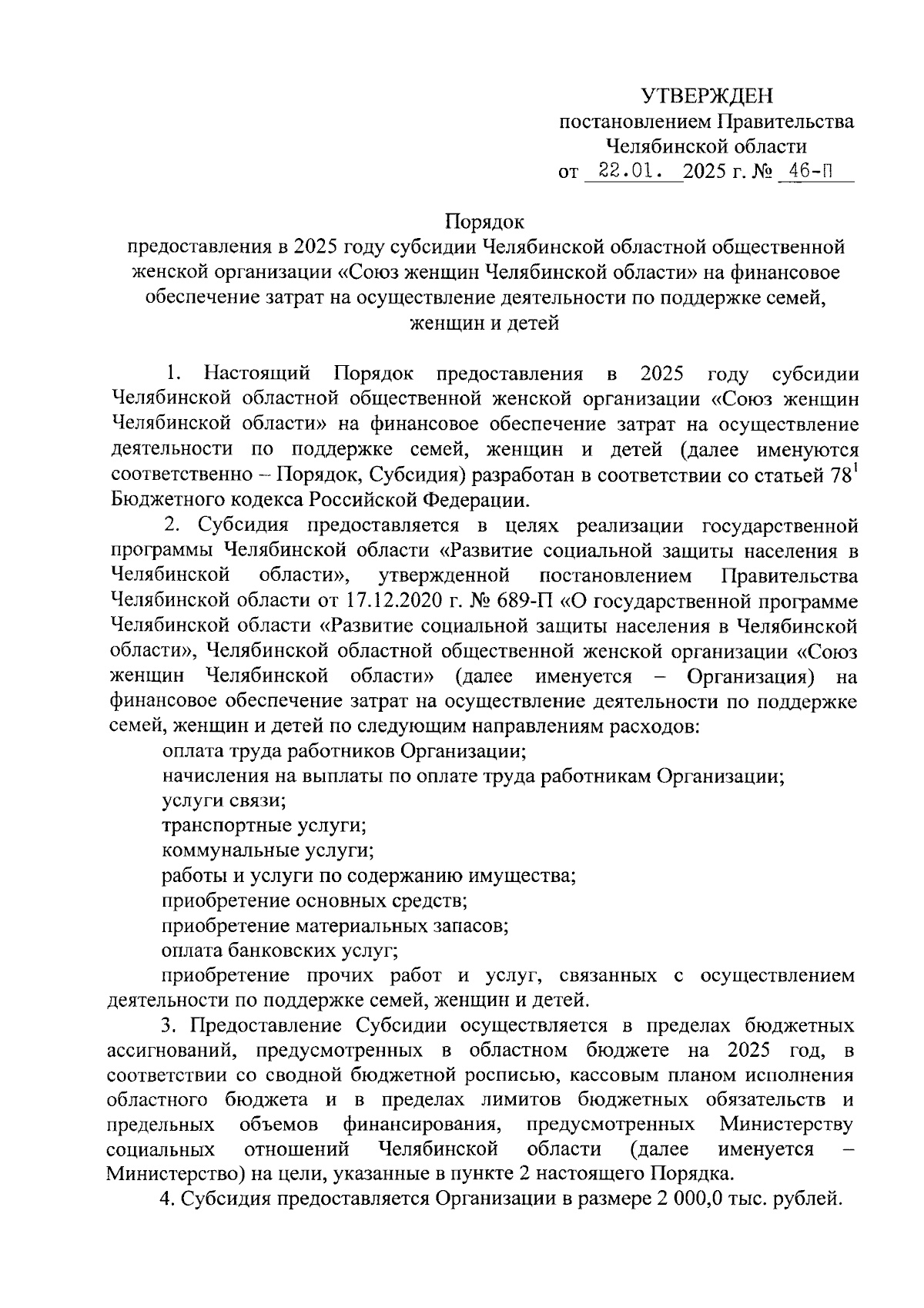 УТВЕРЖДЕН
постановлением Правительства
Челябинской области
от 22.01. 2025 г. № 46-П

Порядок
предоставления в 2025 году субсидии Челябинской областной общественной женской организации «Союз женщин Челябинской области» на финансовое обеспечение затрат на осуществление деятельности по поддержке семей, женщин и детей

1. Настоящий Порядок предоставления в 2025 году субсидии Челябинской областной общественной женской организации «Союз женщин Челябинской области» на финансовое обеспечение затрат на осуществление деятельности по поддержке семей, женщин и детей (далее именуются соответственно – Порядок, Субсидия) разработан в соответствии со статьей $78^1$ Бюджетного кодекса Российской Федерации.

2. Субсидия предоставляется в целях реализации государственной программы Челябинской области «Развитие социальной защиты населения в Челябинской области», утвержденной постановлением Правительства Челябинской области от 17.12.2020 г. № 689-П «О государственной программе Челябинской области «Развитие социальной защиты населения в Челябинской области», Челябинской областной общественной женской организации «Союз женщин Челябинской области» (далее именуется – Организация) на финансовое обеспечение затрат на осуществление деятельности по поддержке семей, женщин и детей по следующим направлениям расходов:

оплата труда работников Организации;

начисления на выплаты по оплате труда работникам Организации;

услуги связи;

транспортные услуги;

коммунальные услуги;

работы и услуги по содержанию имущества;

приобретение основных средств;

приобретение материальных запасов;

оплата банковских услуг;

приобретение прочих работ и услуг, связанных с осуществлением деятельности по поддержке семей, женщин и детей.

3. Предоставление Субсидии осуществляется в пределах бюджетных ассигнований, предусмотренных в областном бюджете на 2025 год, в соответствии со сводной бюджетной росписью, кассовым планом исполнения областного бюджета и в пределах лимитов бюджетных обязательств и предельных объемов финансирования, предусмотренных Министерству социальных отношений Челябинской области (далее именуется – Министерство) на цели, указанные в пункте 2 настоящего Порядка.

4. Субсидия предоставляется Организации в размере 2 000,0 тыс. рублей.